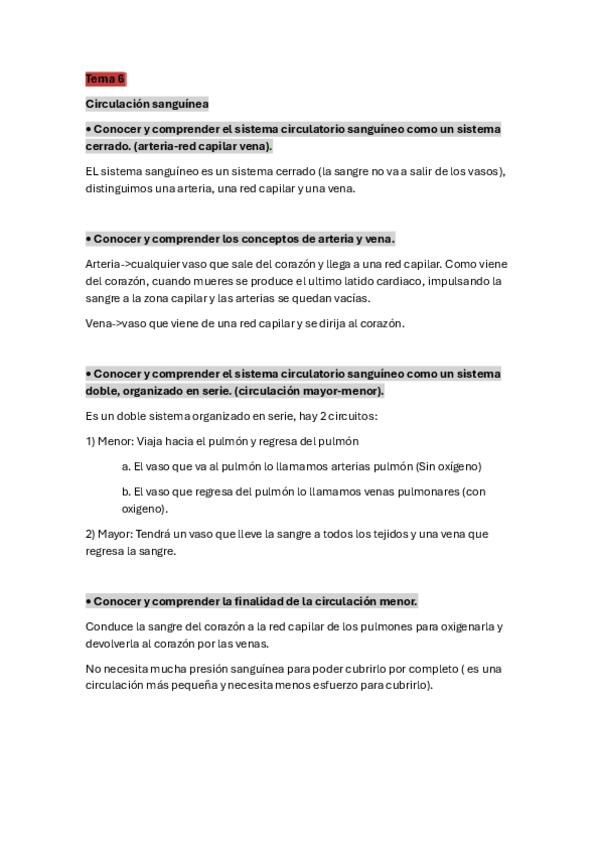 Tema 6

Circulación sanguínea

• Conocer y comprender el sistema circulatorio sanguíneo como un sistema cerrado. (arteria-red capilar vena).

EL sistema sanguíneo es un sistema cerrado (la sangre no va a salir de los vasos), distinguimos una arteria, una red capilar y una vena.

• Conocer y comprender los conceptos de arteria y vena.

Arteria->cualquier vaso que sale del corazón y llega a una red capilar. Como viene del corazón, cuando mueres se produce el ultimo latido cardiaco, impulsando la sangre a la zona capilar y las arterias se quedan vacías.

Vena->vaso que viene de una red capilar y se dirija al corazón.

• Conocer y comprender el sistema circulatorio sanguíneo como un sistema doble, organizado en serie. (circulación mayor-menor).

Es un doble sistema organizado en serie, hay 2 circuitos:

1) Menor: Viaja hacia el pulmón y regresa del pulmón

a. El vaso que va al pulmón lo llamamos arterias pulmón (Sin oxígeno)

b. El vaso que regresa del pulmón lo llamamos venas pulmonares (con oxigeno).

2) Mayor: Tendrá un vaso que lleve la sangre a todos los tejidos y una vena que regresa la sangre.

• Conocer y comprender la finalidad de la circulación menor.

Conduce la sangre del corazón a la red capilar de los pulmones para oxigenarla y devolverla al corazón por las venas.

No necesita mucha presión sanguínea para poder cubrirlo por completo ( es una circulación más pequeña y necesita menos esfuerzo para cubrirlo).